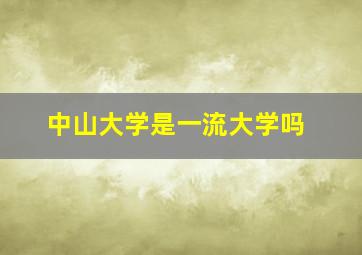 中山大学是一流大学吗